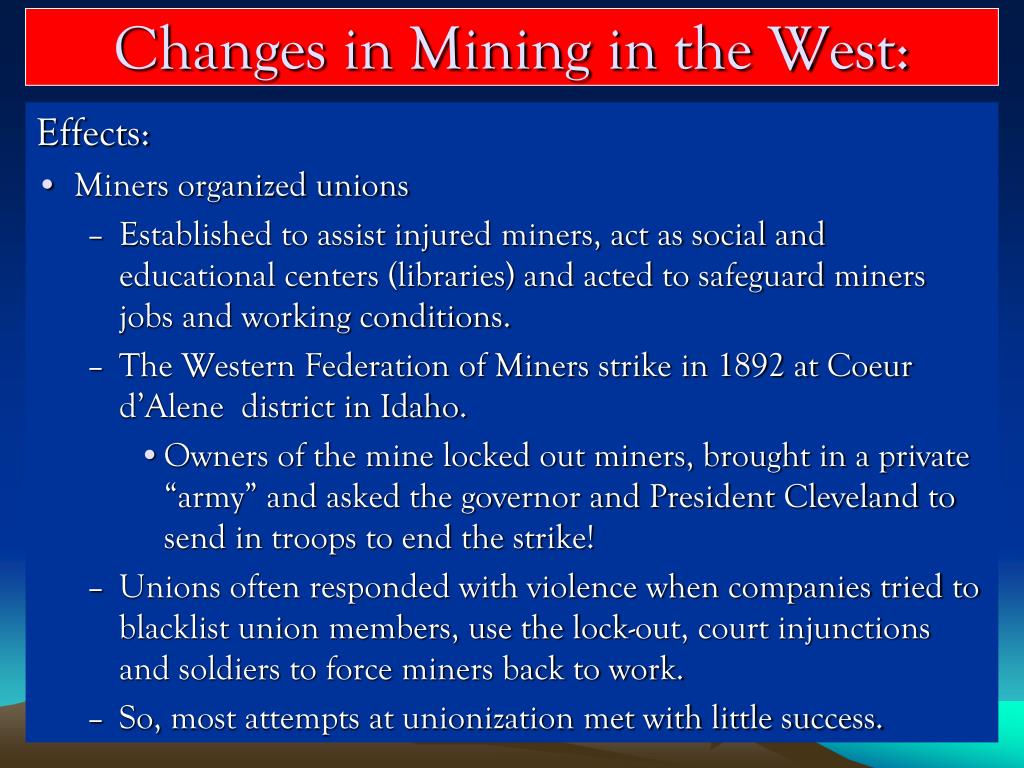 Changes in Mining in the West:

Effects:

• Miners organized unions

- Established to assist injured miners, act as social and educational centers (libraries) and acted to safeguard miners jobs and working conditions.

- The Western Federation of Miners strike in 1892 at Coeur d'Alene district in Idaho.

• Owners of the mine locked out miners, brought in a private "army" and asked the governor and President Cleveland to send in troops to end the strike!

- Unions often responded with violence when companies tried to blacklist union members, use the lock-out, court injunctions and soldiers to force miners back to work.

- So, most attempts at unionization met with little success.